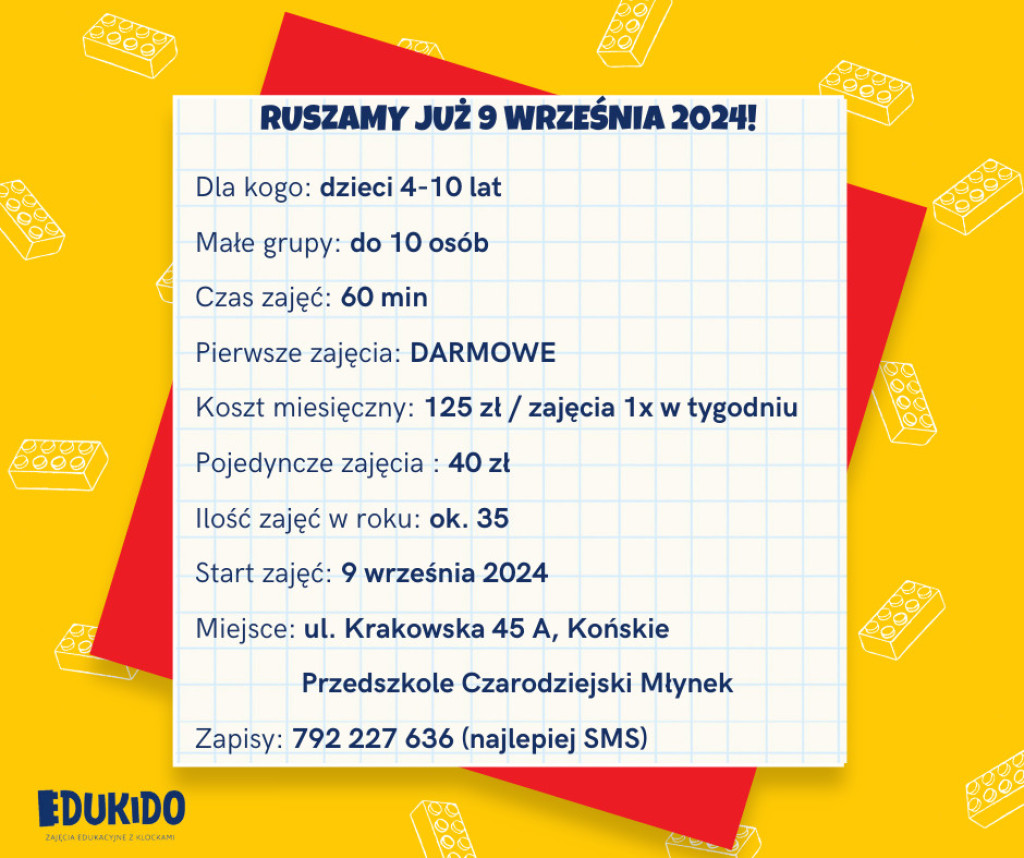 RUSZAMY JUŻ 9 WRZEŚNIA 2024!

Dla kogo: dzieci 4-10 lat

Małe grupy: do 10 osób

Czas zajęć: 60 min

Pierwsze zajęcia: DARMOWE

Koszt miesięczny: 125 zł / zajęcia 1x w tygodniu

Pojedyncze zajęcia : 40 zł

Ilość zajęć w roku: ok. 35

Start zajęć: 9 września 2024

Miejsce: ul. Krakowska 45 A, Końskie

Przedszkole Czarodziejski Młynek

Zapisy: 792 227 636 (najlepiej SMS)

EDUKIDO
ZAJĘCIA EDUKACYJNE Z KLOCKAMI